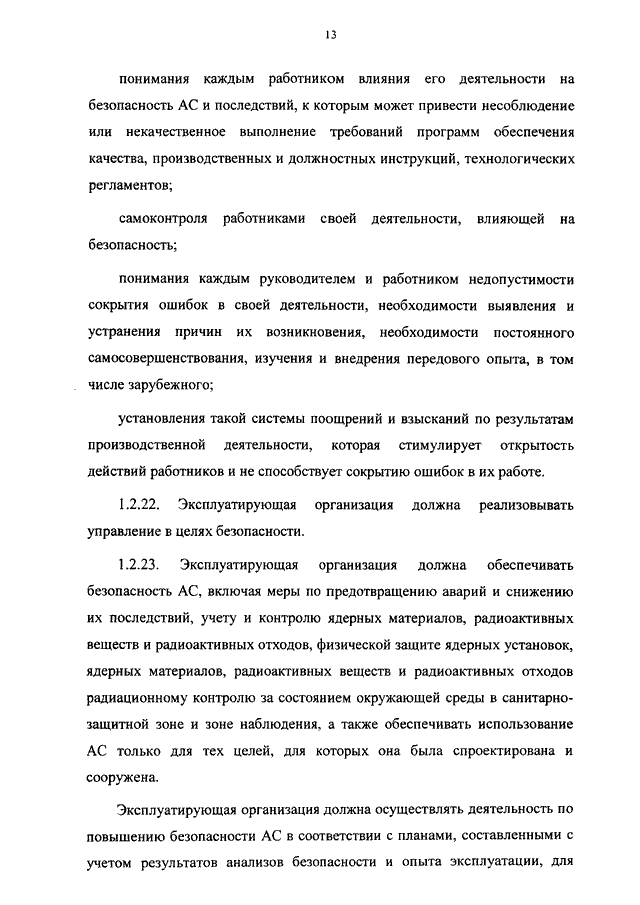 13

понимания каждым работником влияния его деятельности на безопасность АС и последствий, к которым может привести несоблюдение или некачественное выполнение требований программ обеспечения качества, производственных и должностных инструкций, технологических регламентов;

самоконтроля работниками своей деятельности, влияющей на безопасность;

понимания каждым руководителем и работником недопустимости сокрытия ошибок в своей деятельности, необходимости выявления и устранения причин их возникновения, необходимости постоянного самосовершенствования, изучения и внедрения передового опыта, в том числе зарубежного;

установления такой системы поощрений и взысканий по результатам производственной деятельности, которая стимулирует открытость действий работников и не способствует сокрытию ошибок в их работе.

1.2.22. Эксплуатирующая организация должна реализовывать управление в целях безопасности.

1.2.23. Эксплуатирующая организация должна обеспечивать безопасность АС, включая меры по предотвращению аварий и снижению их последствий, учету и контролю ядерных материалов, радиоактивных веществ и радиоактивных отходов, физической защите ядерных установок, ядерных материалов, радиоактивных веществ и радиоактивных отходов радиационному контролю за состоянием окружающей среды в санитарно-защитной зоне и зоне наблюдения, а также обеспечивать использование АС только для тех целей, для которых она была спроектирована и сооружена.

Эксплуатирующая организация должна осуществлять деятельность по повышению безопасности АС в соответствии с планами, составленными с учетом результатов анализов безопасности и опыта эксплуатации, для